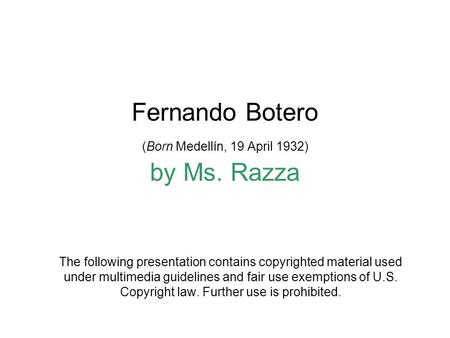 Fernando Botero

(Born Medellín, 19 April 1932)

by Ms. Razza

The following presentation contains copyrighted material used under multimedia guidelines and fair use exemptions of U.S. Copyright law. Further use is prohibited.